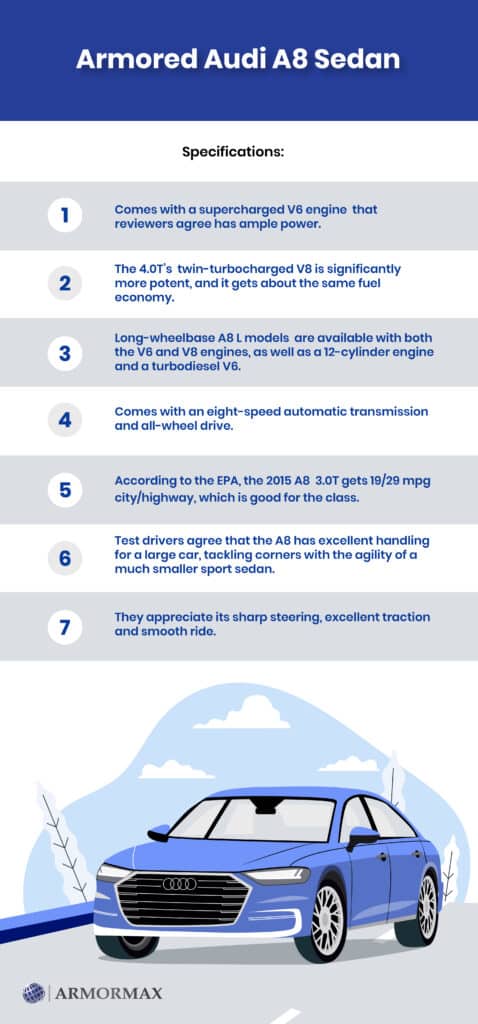 Armored Audi A8 Sedan

Specifications:

1 Comes with a supercharged V6 engine that reviewers agree has ample power.

2 The 4.0T's twin-turbocharged V8 is significantly more potent, and it gets about the same fuel economy.

3 Long-wheelbase A8 L models are available with both the V6 and V8 engines, as well as a 12-cylinder engine and a turbodiesel V6.

4 Comes with an eight-speed automatic transmission and all-wheel drive.

5 According to the EPA, the 2015 A8 3.0T gets 19/29 mpg city/highway, which is good for the class.

6 Test drivers agree that the A8 has excellent handling for a large car, tackling corners with the agility of a much smaller sport sedan.

7 They appreciate its sharp steering, excellent traction and smooth ride.

ARMORMAX